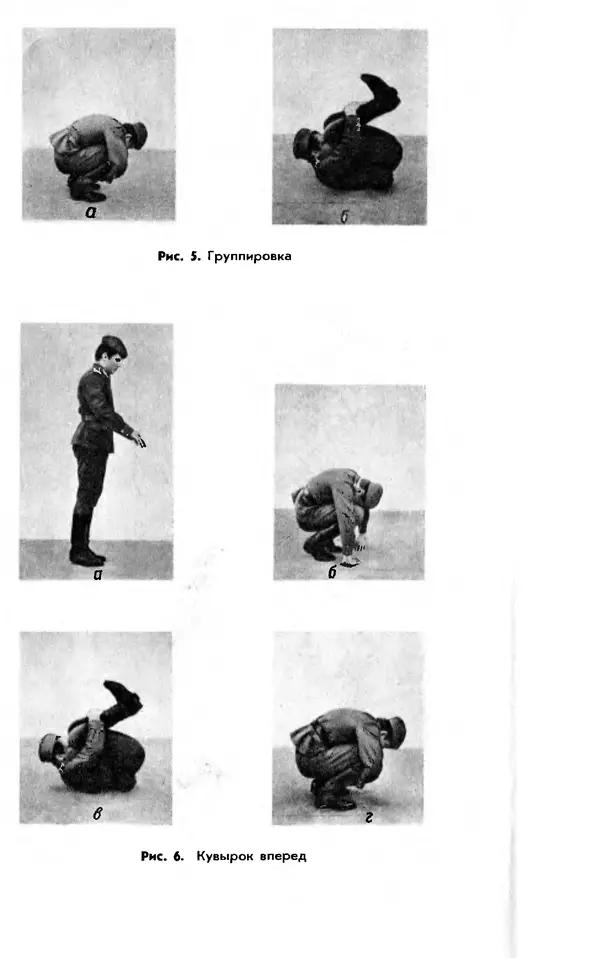 а

б

Рис. 5. Группировка

а

б

в

г

Рис. 6. Кувырок вперед